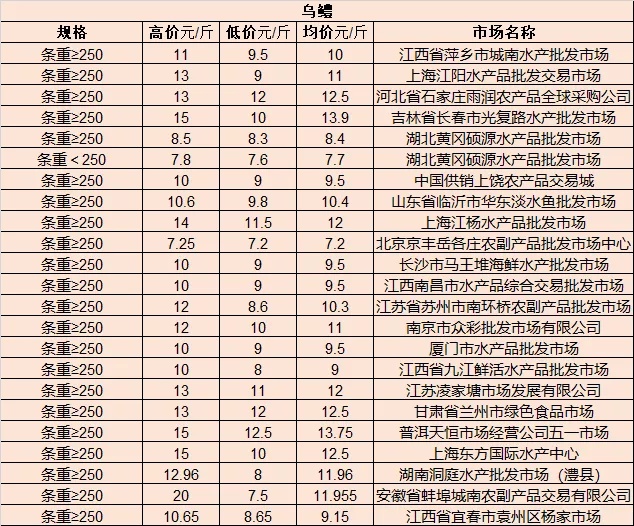 乌鳢

| 规格 | 高价元/斤 | 低价元/斤 | 均价元/斤 | 市场名称 |
|---|---|---|---|---|
| 条重≥250 | 11 | 9.5 | 10 | 江西省萍乡市城南水产批发市场 |
| 条重≥250 | 13 | 9 | 11 | 上海江阳水产品批发交易市场 |
| 条重≥250 | 13 | 12 | 12.5 | 河北省石家庄雨润农产品全球采购公司 |
| 条重≥250 | 15 | 10 | 13.9 | 吉林省长春市光复路水产批发市场 |
| 条重≥250 | 8.5 | 8.3 | 8.4 | 湖北黄冈硕源水产品批发市场 |
| 条重＜250 | 7.8 | 7.6 | 7.7 | 湖北黄冈硕源水产品批发市场 |
| 条重≥250 | 10 | 9 | 9.5 | 中国供销上饶农产品交易城 |
| 条重≥250 | 10.6 | 9.8 | 10.4 | 山东省临沂市华东淡水鱼批发市场 |
| 条重≥250 | 14 | 11.5 | 12 | 上海江杨水产品批发市场 |
| 条重≥250 | 7.25 | 7.2 | 7.2 | 北京京丰岳各庄农副产品批发市场中心 |
| 条重≥250 | 10 | 9 | 9.5 | 长沙市马王堆海鲜水产批发市场 |
| 条重≥250 | 10 | 9 | 9.5 | 江西南昌市水产品综合交易批发市场 |
| 条重≥250 | 12 | 8.6 | 10.3 | 江苏省苏州市南环桥农副产品批发市场 |
| 条重≥250 | 12 | 10 | 11 | 南京市众彩批发市场有限公司 |
| 条重≥250 | 10 | 9 | 9.5 | 厦门市水产品批发市场 |
| 条重≥250 | 10 | 8 | 9 | 江西省九江鲜活水产品批发市场 |
| 条重≥250 | 13 | 11 | 12 | 江苏凌家塘市场发展有限公司 |
| 条重≥250 | 13 | 12 | 12.5 | 甘肃省兰州市绿色食品市场 |
| 条重≥250 | 15 | 12.5 | 13.75 | 普洱天恒市场经营公司五一市场 |
| 条重≥250 | 15 | 10 | 12.5 | 上海东方国际水产中心 |
| 条重≥250 | 12.96 | 8 | 11.96 | 湖南洞庭水产批发市场（澧县） |
| 条重≥250 | 20 | 7.5 | 11.955 | 安徽省蚌埠城南农副产品交易有限公司 |
| 条重≥250 | 10.65 | 8.65 | 9.15 | 江西省宜春市袁州区杨家市场 |